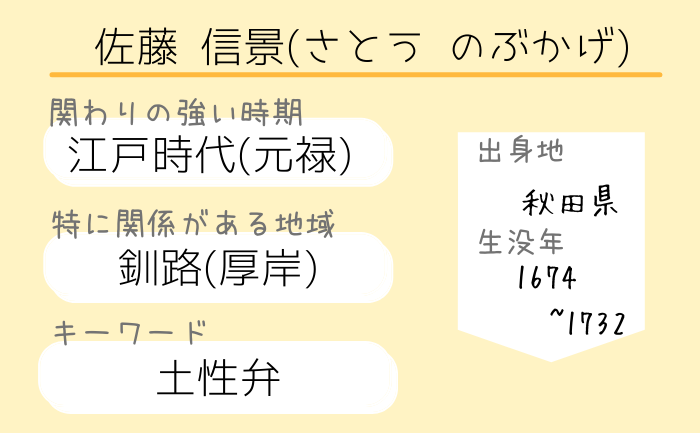 佐藤 信景(さとう のぶかげ)

関わりの強い時期
江戸時代(元禄)

特に関係がある地域
釧路(厚岸)

キーワード
土性弁

出身地
秋田県
生没年
1674
~1732